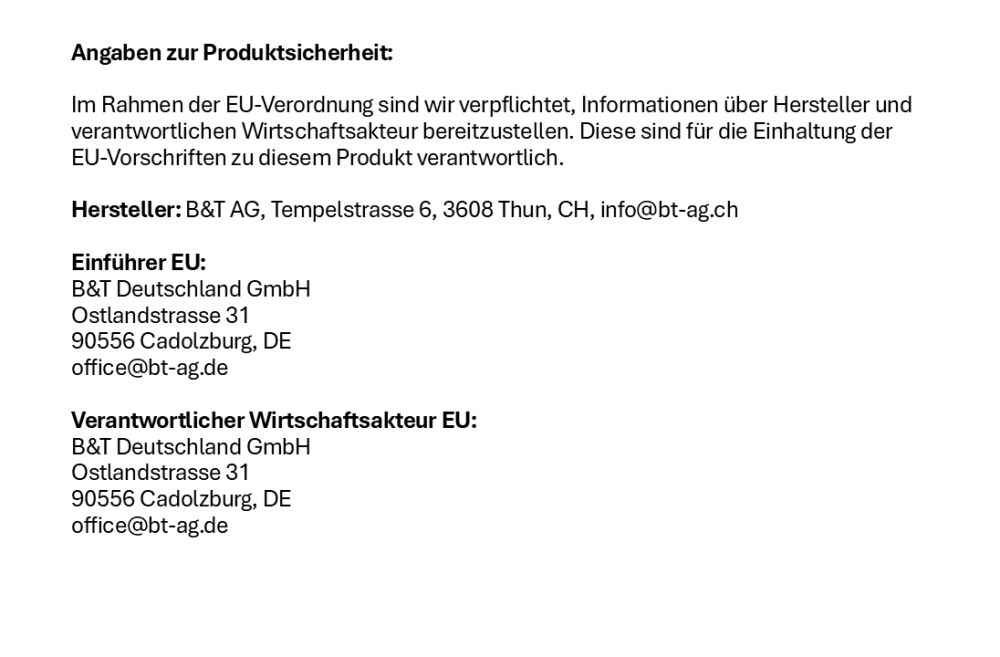 Angaben zur Produktsicherheit:

Im Rahmen der EU-Verordnung sind wir verpflichtet, Informationen über Hersteller und verantwortlichen Wirtschaftsakteur bereitzustellen. Diese sind für die Einhaltung der EU-Vorschriften zu diesem Produkt verantwortlich.

Hersteller: B&T AG, Tempelstrasse 6, 3608 Thun, CH, info@bt-ag.ch

Einführer EU:
B&T Deutschland GmbH
Ostlandstrasse 31
90556 Cadolzburg, DE
office@bt-ag.de

Verantwortlicher Wirtschaftsakteur EU:
B&T Deutschland GmbH
Ostlandstrasse 31
90556 Cadolzburg, DE
office@bt-ag.de